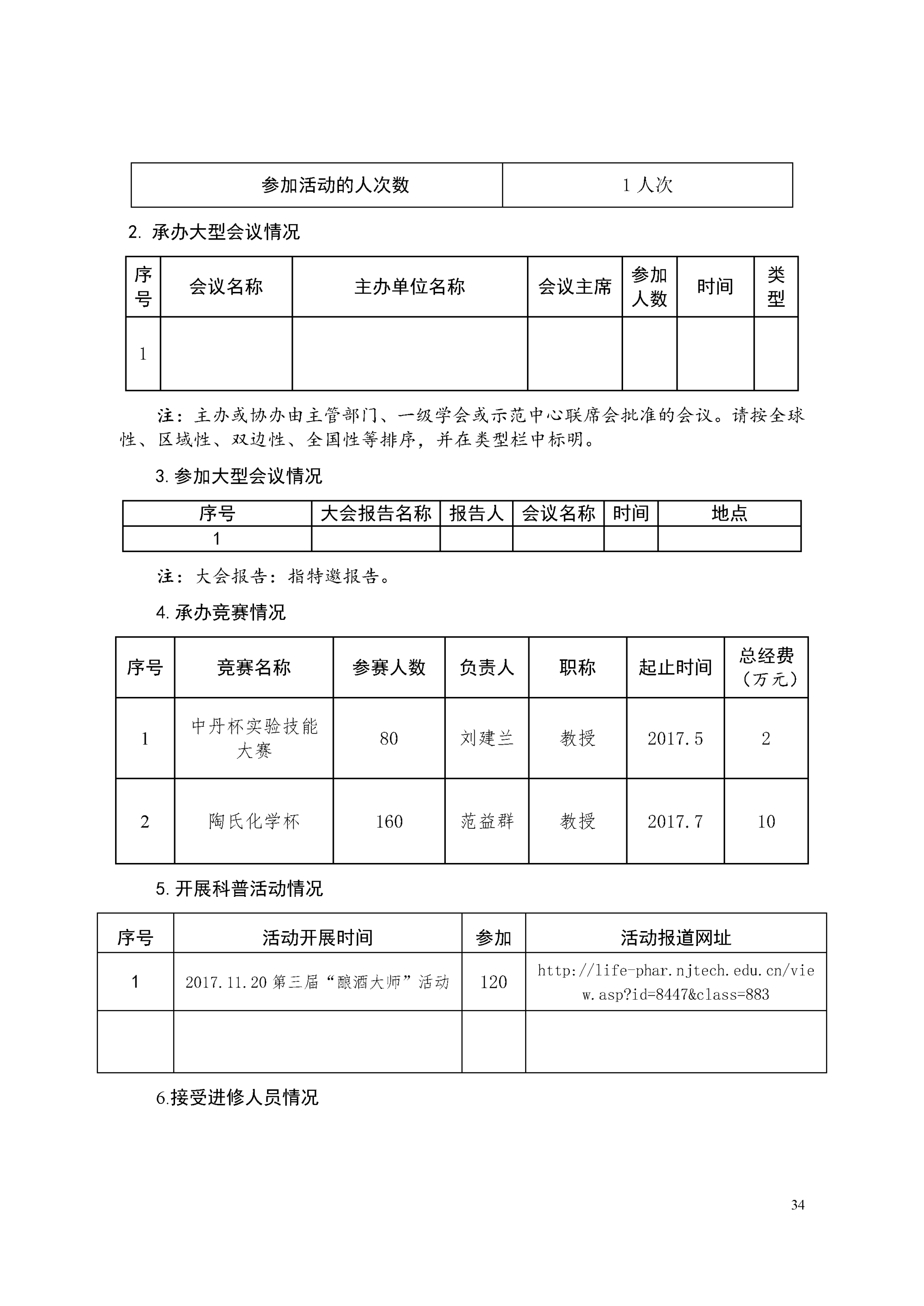 | 参加活动的人次数 | 1 人次 |
|---|---|

2. 承办大型会议情况

| 序号 | 会议名称 | 主办单位名称 | 会议主席 | 参加人数 | 时间 | 类型 |
|---|---|---|---|---|---|---|
| 1 | | | | | | |

注：主办或协办由主管部门、一级学会或示范中心联席会批准的会议。请按全球性、区域性、双边性、全国性等排序，并在类型栏中标明。

3. 参加大型会议情况

| 序号 | 大会报告名称 | 报告人 | 会议名称 | 时间 | 地点 |
|---|---|---|---|---|---|
| 1 | | | | | |

注：大会报告：指特邀报告。

4. 承办竞赛情况

| 序号 | 竞赛名称 | 参赛人数 | 负责人 | 职称 | 起止时间 | 总经费（万元） |
|---|---|---|---|---|---|---|
| 1 | 中丹杯实验技能大赛 | 80 | 刘建兰 | 教授 | 2017.5 | 2 |
| 2 | 陶氏化学杯 | 160 | 范益群 | 教授 | 2017.7 | 10 |

5. 开展科普活动情况

| 序号 | 活动开展时间 | 参加 | 活动报道网址 |
|---|---|---|---|
| 1 | 2017.11.20 第三届“酿酒大师”活动 | 120 | http://life-phar.njtech.edu.cn/view.asp?id=8447&class=883 |
| | | | |

6.接受进修人员情况

34